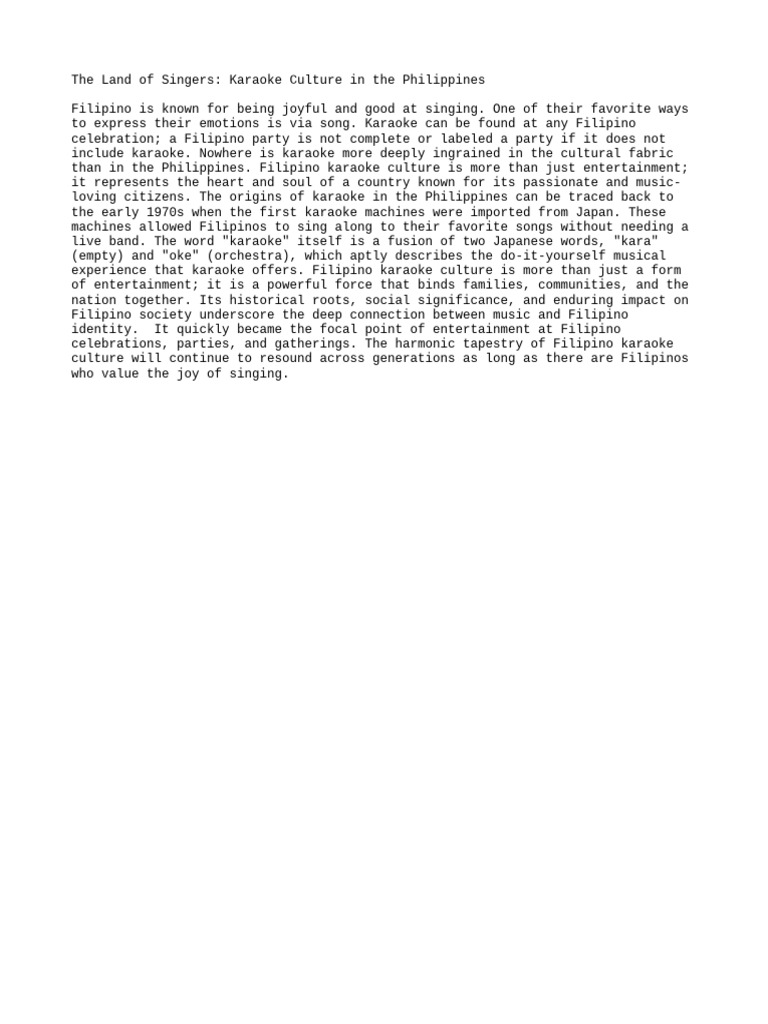 The Land of Singers: Karaoke Culture in the Philippines

Filipino is known for being joyful and good at singing. One of their favorite ways to express their emotions is via song. Karaoke can be found at any Filipino celebration; a Filipino party is not complete or labeled a party if it does not include karaoke. Nowhere is karaoke more deeply ingrained in the cultural fabric than in the Philippines. Filipino karaoke culture is more than just entertainment; it represents the heart and soul of a country known for its passionate and music-loving citizens. The origins of karaoke in the Philippines can be traced back to the early 1970s when the first karaoke machines were imported from Japan. These machines allowed Filipinos to sing along to their favorite songs without needing a live band. The word "karaoke" itself is a fusion of two Japanese words, "kara" (empty) and "oke" (orchestra), which aptly describes the do-it-yourself musical experience that karaoke offers. Filipino karaoke culture is more than just a form of entertainment; it is a powerful force that binds families, communities, and the nation together. Its historical roots, social significance, and enduring impact on Filipino society underscore the deep connection between music and Filipino identity.  It quickly became the focal point of entertainment at Filipino celebrations, parties, and gatherings. The harmonic tapestry of Filipino karaoke culture will continue to resound across generations as long as there are Filipinos who value the joy of singing.